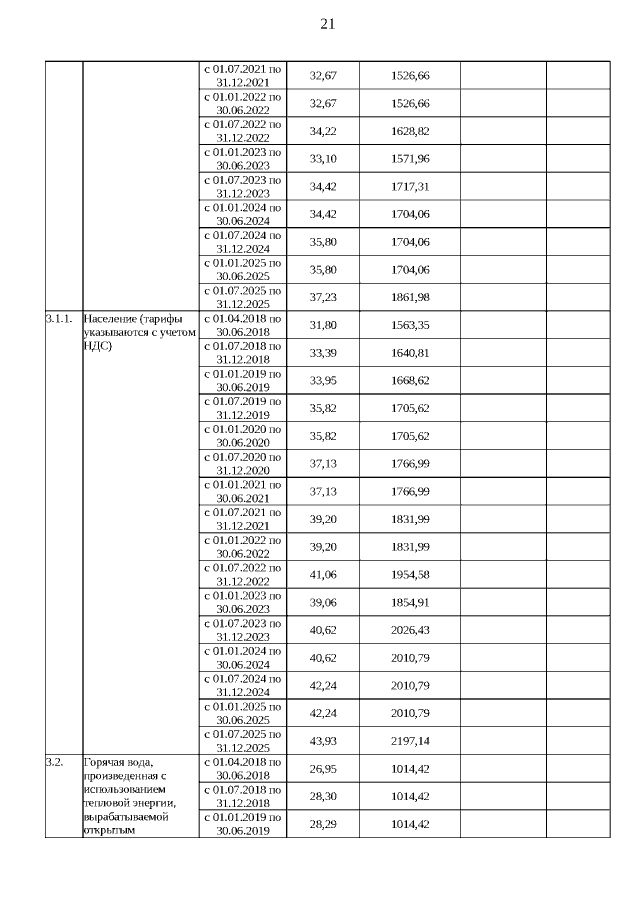 21

| | | | | | | |
|---|---|---|---|---|---|---|
| | | с 01.07.2021 по 31.12.2021 | 32,67 | 1526,66 | | |
| | | с 01.01.2022 по 30.06.2022 | 32,67 | 1526,66 | | |
| | | с 01.07.2022 по 31.12.2022 | 34,22 | 1628,82 | | |
| | | с 01.01.2023 по 30.06.2023 | 33,10 | 1571,96 | | |
| | | с 01.07.2023 по 31.12.2023 | 34,42 | 1717,31 | | |
| | | с 01.01.2024 по 30.06.2024 | 34,42 | 1704,06 | | |
| | | с 01.07.2024 по 31.12.2024 | 35,80 | 1704,06 | | |
| | | с 01.01.2025 по 30.06.2025 | 35,80 | 1704,06 | | |
| | | с 01.07.2025 по 31.12.2025 | 37,23 | 1861,98 | | |
| 3.1.1. | Население (тарифы указываются с учетом НДС) | с 01.04.2018 по 30.06.2018 | 31,80 | 1563,35 | | |
| | | с 01.07.2018 по 31.12.2018 | 33,39 | 1640,81 | | |
| | | с 01.01.2019 по 30.06.2019 | 33,95 | 1668,62 | | |
| | | с 01.07.2019 по 31.12.2019 | 35,82 | 1705,62 | | |
| | | с 01.01.2020 по 30.06.2020 | 35,82 | 1705,62 | | |
| | | с 01.07.2020 по 31.12.2020 | 37,13 | 1766,99 | | |
| | | с 01.01.2021 по 30.06.2021 | 37,13 | 1766,99 | | |
| | | с 01.07.2021 по 31.12.2021 | 39,20 | 1831,99 | | |
| | | с 01.01.2022 по 30.06.2022 | 39,20 | 1831,99 | | |
| | | с 01.07.2022 по 31.12.2022 | 41,06 | 1954,58 | | |
| | | с 01.01.2023 по 30.06.2023 | 39,06 | 1854,91 | | |
| | | с 01.07.2023 по 31.12.2023 | 40,62 | 2026,43 | | |
| | | с 01.01.2024 по 30.06.2024 | 40,62 | 2010,79 | | |
| | | с 01.07.2024 по 31.12.2024 | 42,24 | 2010,79 | | |
| | | с 01.01.2025 по 30.06.2025 | 42,24 | 2010,79 | | |
| | | с 01.07.2025 по 31.12.2025 | 43,93 | 2197,14 | | |
| 3.2. | Горячая вода, произведенная с использованием тепловой энергии, вырабатываемой открытым | с 01.04.2018 по 30.06.2018 | 26,95 | 1014,42 | | |
| | | с 01.07.2018 по 31.12.2018 | 28,30 | 1014,42 | | |
| | | с 01.01.2019 по 30.06.2019 | 28,29 | 1014,42 | | |